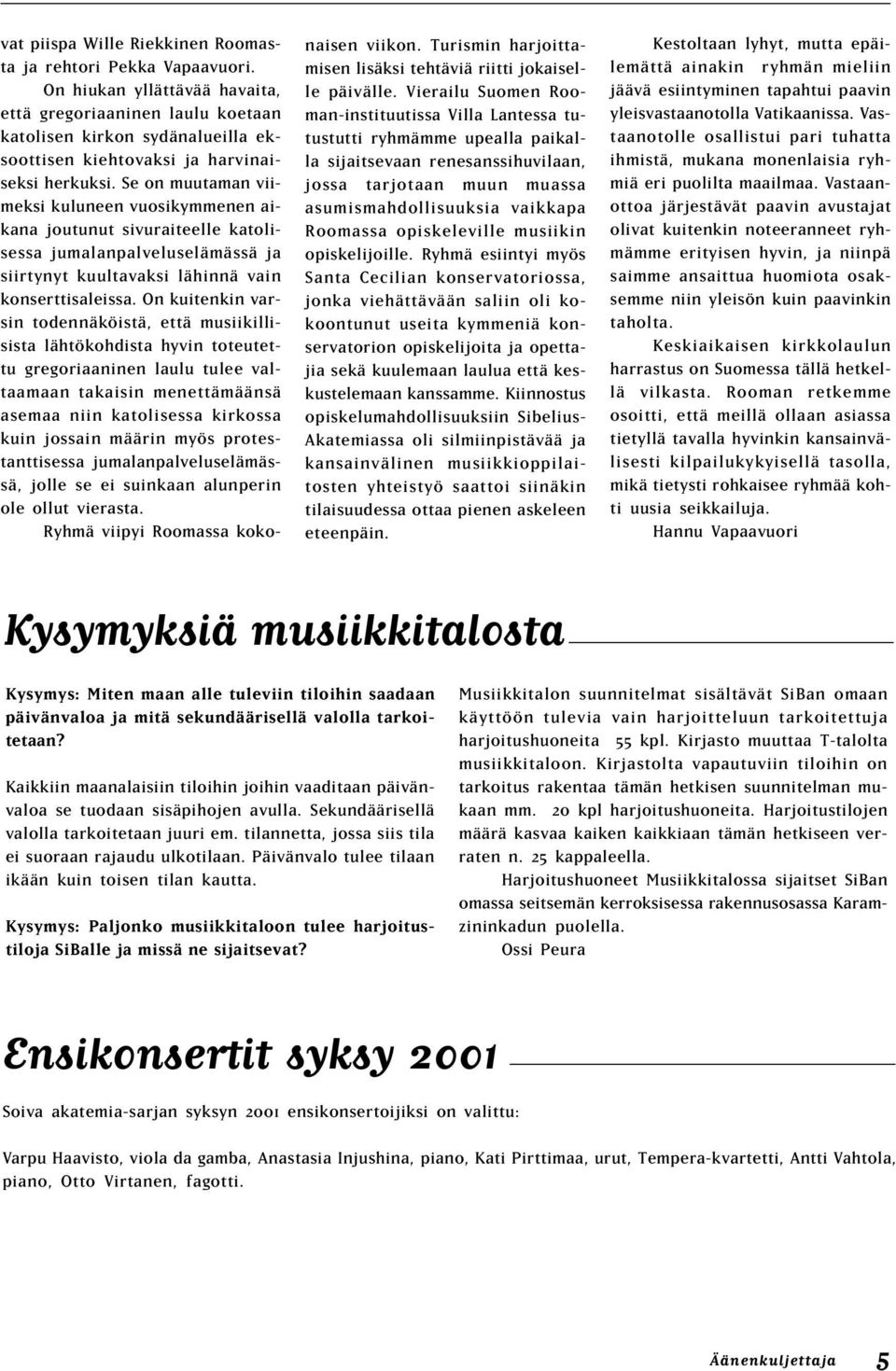 vat piispa Wille Riekkinen Roomasta ja rehtori Pekka Vapaavuori.

On hiukan yllättävää havaita, että gregoriaaninen laulu koetaan katolisen kirkon sydänalueilla eksoottisen kiehtovaksi ja harvinaiseksi herkuksi. Se on muutaman viimeksi kuluneen vuosikymmenen aikana joutunut sivuraiteelle katolisessa jumalanpalveluselämässä ja siirtynyt kuultavaksi lähinnä vain konserttisaleissa. On kuitenkin varsin todennäköistä, että musiikillisista lähtökohdista hyvin toteutettu gregoriaaninen laulu tulee valtaamaan takaisin menettämäänsä asemaa niin katolisessa kirkossa kuin jossain määrin myös protestanttisessa jumalanpalveluselämässä, jolle se ei suinkaan alunperin ole ollut vierasta.

Ryhmä viipyi Roomassa kokonaisen viikon. Turismin harjoittamisen lisäksi tehtäviä riitti jokaiselle päivälle. Vierailu Suomen Rooman-instituutissa Villa Lantessa tutustutti ryhmämme upealla paikalla sijaitsevaan renesanssihuvilaan, jossa tarjotaan muun muassa asumismahdollisuuksia vaikkapa Roomassa opiskeleville musiikin opiskelijoille. Ryhmä esiintyi myös Santa Cecilian konservatoriossa, jonka viehättävään saliin oli kokoontunut useita kymmeniä konservatorion opiskelijoita ja opettajia sekä kuulemaan laulua että keskustelemaan kanssamme. Kiinnostus opiskelumahdollisuuksiin Sibelius-Akatemiassa oli silmiinpistävää ja kansainvälinen musiikkioppilaitosten yhteistyö saattoi siinäkin tilaisuudessa ottaa pienen askeleen eteenpäin.

Kestoltaan lyhyt, mutta epäilemättä ainakin ryhmän mieliin jäävä esiintyminen tapahtui paavin yleisvastaanotolla Vatikaanissa. Vastaanotolle osallistui pari tuhatta ihmistä, mukana monenlaisia ryhmiä eri puolilta maailmaa. Vastaanottoa järjestävät paavin avustajat olivat kuitenkin noteeranneet ryhmämme erityisen hyvin, ja niinpä saimme ansaittua huomiota osaksemme niin yleisön kuin paavinkin taholta.

Keskiaikaisen kirkkolaulun harrastus on Suomessa tällä hetkellä vilkasta. Rooman retkemme osoitti, että meillä ollaan asiassa tietyllä tavalla hyvinkin kansainvälisesti kilpailukykyisellä tasolla, mikä tietysti rohkaisee ryhmää kohti uusia seikkailuja.

Hannu Vapaavuori

Kysymyksiä musiikkitalosta

Kysymys: Miten maan alle tuleviin tiloihin saadaan päivänvaloa ja mitä sekundäärisellä valolla tarkoitetaan?

Kaikkiin maanalaisiin tiloihin joihin vaaditaan päivänvaloa se tuodaan sisäpihojen avulla. Sekundäärisellä valolla tarkoitetaan juuri em. tilannetta, jossa siis tila ei suoraan rajaudu ulkotilaan. Päivänvalo tulee tilaan ikään kuin toisen tilan kautta.

Kysymys: Paljonko musiikkitaloon tulee harjoitustiloja SiBalle ja missä ne sijaitsevat?

Musiikkitalon suunnitelmat sisältävät SiBan omaan käyttöön tulevia vain harjoitteluun tarkoitettuja harjoitushuoneita 55 kpl. Kirjasto muuttaa T-talolta musiikkitaloon. Kirjastolta vapautuviin tiloihin on tarkoitus rakentaa tämän hetkisen suunnitelman mukaan mm. 20 kpl harjoitushuoneita. Harjoitustilojen määrä kasvaa kaiken kaikkiaan tämän hetkiseen verraten n. 25 kappaleella.

Harjoitushuoneet Musiikkitalossa sijaitset SiBan omassa seitsemän kerroksisessa rakennusosassa Karamzininkadun puolella.

Ossi Peura

Ensikonsertit syksy 2001

Soiva akatemia-sarjan syksyn 2001 ensikonsertoijiksi on valittu:

Varpu Haavisto, viola da gamba, Anastasia Injushina, piano, Kati Pirttimaa, urut, Tempera-kvartetti, Antti Vahtola, piano, Otto Virtanen, fagotti.

Äänenkuljettaja 5